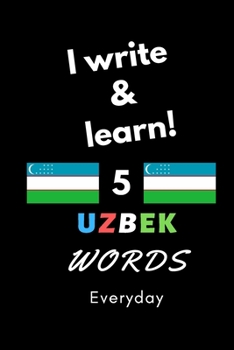 I write & learn!

5

UZBEK

WORDS

Everyday